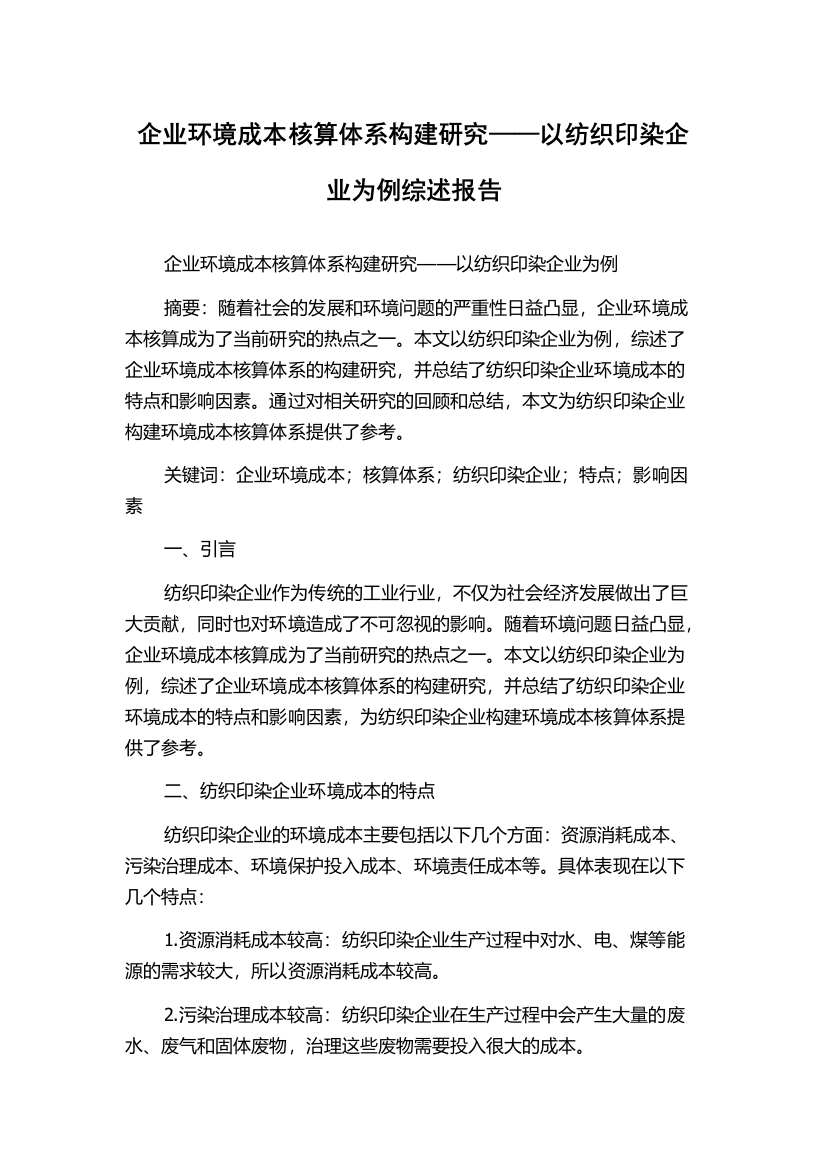 企业环境成本核算体系构建研究——以纺织印染企业为例综述报告

企业环境成本核算体系构建研究——以纺织印染企业为例

摘要：随着社会的发展和环境问题的严重性日益凸显，企业环境成本核算成为了当前研究的热点之一。本文以纺织印染企业为例，综述了企业环境成本核算体系的构建研究，并总结了纺织印染企业环境成本的特点和影响因素。通过对相关研究的回顾和总结，本文为纺织印染企业构建环境成本核算体系提供了参考。

关键词：企业环境成本；核算体系；纺织印染企业；特点；影响因素

一、引言

纺织印染企业作为传统的工业行业，不仅为社会经济发展做出了巨大贡献，同时也对环境造成了不可忽视的影响。随着环境问题日益凸显，企业环境成本核算成为了当前研究的热点之一。本文以纺织印染企业为例，综述了企业环境成本核算体系的构建研究，并总结了纺织印染企业环境成本的特点和影响因素，为纺织印染企业构建环境成本核算体系提供了参考。

二、纺织印染企业环境成本的特点

纺织印染企业的环境成本主要包括以下几个方面：资源消耗成本、污染治理成本、环境保护投入成本、环境责任成本等。具体表现在以下几个特点：

1.资源消耗成本较高：纺织印染企业生产过程中对水、电、煤等能源的需求较大，所以资源消耗成本较高。

2.污染治理成本较高：纺织印染企业在生产过程中会产生大量的废水、废气和固体废物，治理这些废物需要投入很大的成本。